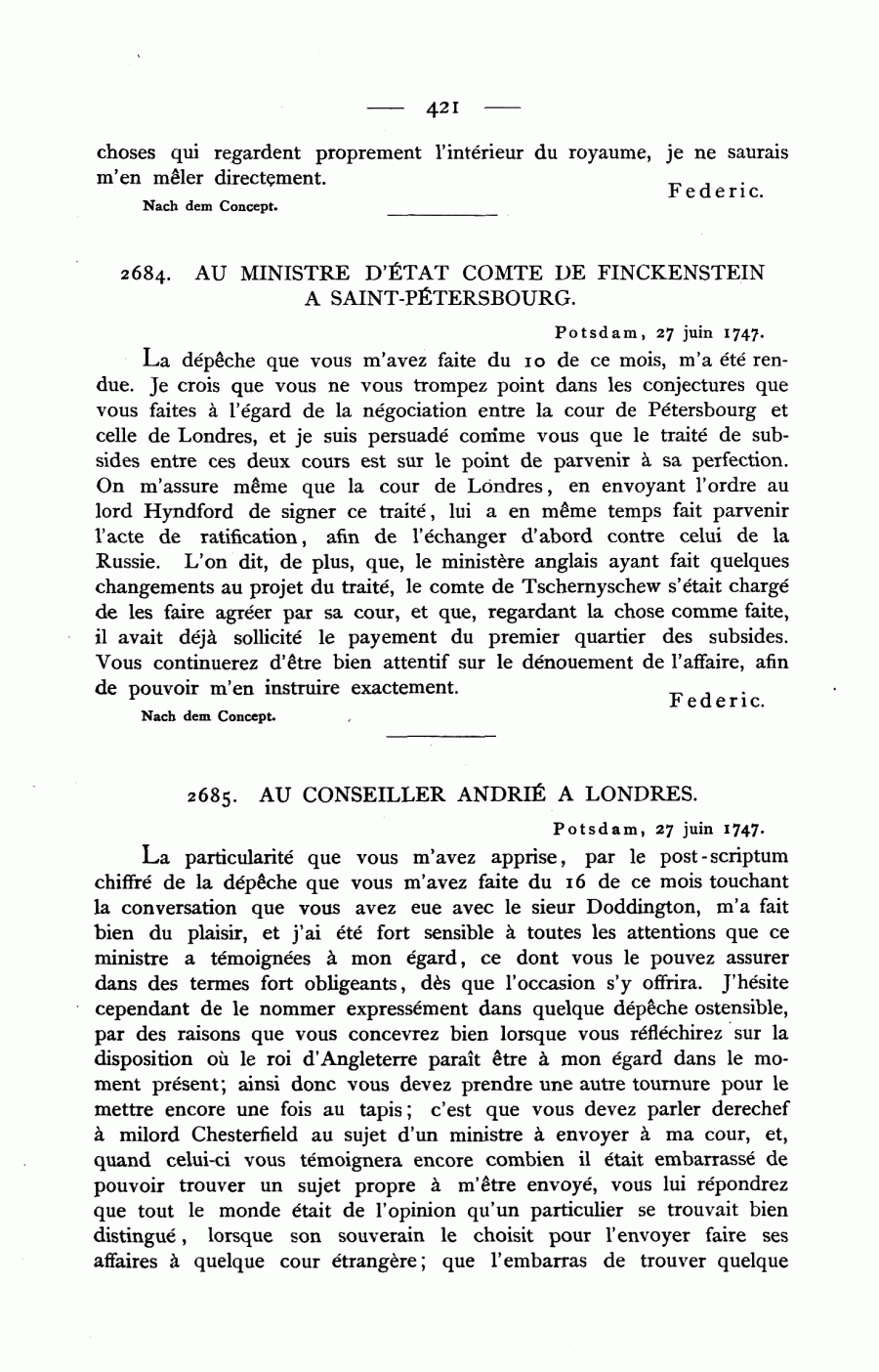 — 421 —

choses qui regardent proprement l'intérieur du royaume, je ne saurais m'en mêler directement.

Federic.

Nach dem Concept.

2684. AU MINISTRE D'ÉTAT COMTE DE FINCKENSTEIN A SAINT-PÉTERSBOURG.

Potsdam, 27 juin 1747.

La dépêche que vous m'avez faite du 10 de ce mois, m'a été rendue. Je crois que vous ne vous trompez point dans les conjectures que vous faites à l'égard de la négociation entre la cour de Pétersbourg et celle de Londres, et je suis persuadé comme vous que le traité de subsides entre ces deux cours est sur le point de parvenir à sa perfection. On m'assure même que la cour de Londres, en envoyant l'ordre au lord Hyndford de signer ce traité, lui a en même temps fait parvenir l'acte de ratification, afin de l'échanger d'abord contre celui de la Russie. L'on dit, de plus, que, le ministère anglais ayant fait quelques changements au projet du traité, le comte de Tschernyschew s'était chargé de les faire agréer par sa cour, et que, regardant la chose comme faite, il avait déjà sollicité le payement du premier quartier des subsides. Vous continuerez d'être bien attentif sur le dénouement de l'affaire, afin de pouvoir m'en instruire exactement.

Federic.

Nach dem Concept.

2685. AU CONSEILLER ANDRIÉ A LONDRES.

Potsdam, 27 juin 1747.

La particularité que vous m'avez apprise, par le post-scriptum chiffré de la dépêche que vous m'avez faite du 16 de ce mois touchant la conversation que vous avez eue avec le sieur Doddington, m'a fait bien du plaisir, et j'ai été fort sensible à toutes les attentions que ce ministre a témoignées à mon égard, ce dont vous le pouvez assurer dans des termes fort obligeants, dès que l'occasion s'y offrira. J'hésite cependant de le nommer expressément dans quelque dépêche ostensible, par des raisons que vous concevrez bien lorsque vous réfléchirez sur la disposition où le roi d'Angleterre paraît être à mon égard dans le moment présent; ainsi donc vous devez prendre une autre tournure pour le mettre encore une fois au tapis; c'est que vous devez parler derechef à milord Chesterfield au sujet d'un ministre à envoyer à ma cour, et, quand celui-ci vous témoignera encore combien il était embarrassé de pouvoir trouver un sujet propre à m'être envoyé, vous lui répondrez que tout le monde était de l'opinion qu'un particulier se trouvait bien distingué, lorsque son souverain le choisit pour l'envoyer faire ses affaires à quelque cour étrangère; que l'embarras de trouver quelque